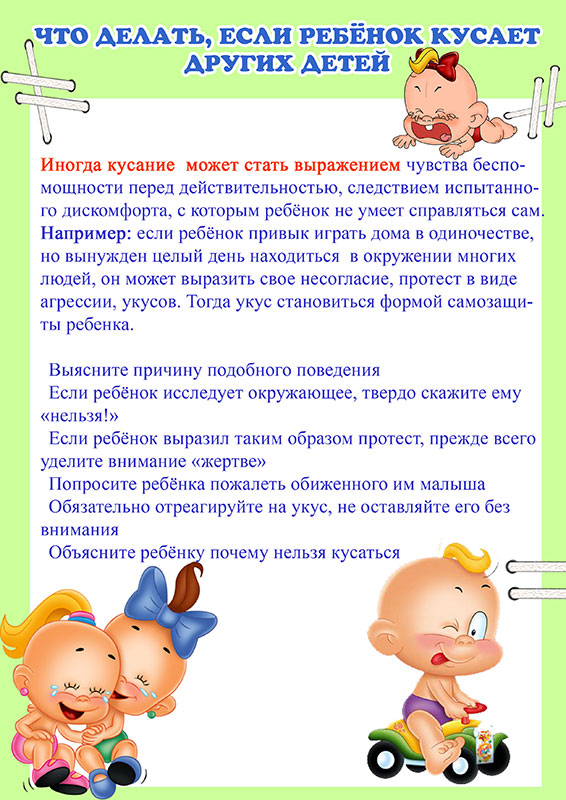 ЧТО ДЕЛАТЬ, ЕСЛИ РЕБЁНОК КУСАЕТ ДРУГИХ ДЕТЕЙ

Иногда кусание может стать выражением чувства беспомощности перед действительностью, следствием испытанного дискомфорта, с которым ребёнок не умеет справляться сам. Например: если ребёнок привык играть дома в одиночестве, но вынужден целый день находиться в окружении многих людей, он может выразить свое несогласие, протест в виде агрессии, укусов. Тогда укус становиться формой самозащиты ребенка.

Выясните причину подобного поведения
Если ребёнок исследует окружающее, твердо скажите ему «нельзя!»
Если ребёнок выразил таким образом протест, прежде всего уделите внимание «жертве»
Попросите ребёнка пожалеть обиженного им малыша
Обязательно отреагируйте на укус, не оставляйте его без внимания
Объясните ребёнку почему нельзя кусаться